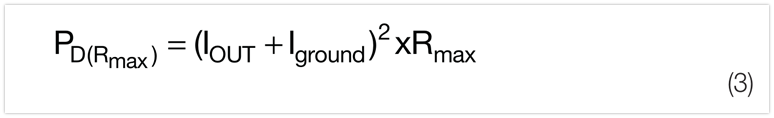 $P_{D(R_{max})} = (I_{OUT} + I_{ground})^2 x R_{max}$

(3)